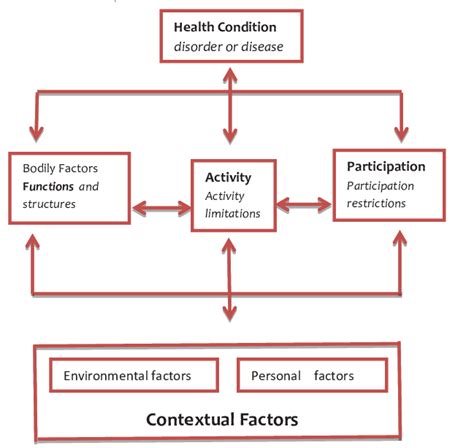 Health Condition
disorder or disease

Bodily Factors
Functions and structures

Activity
Activity limitations

Participation
Participation restrictions

Environmental factors

Personal factors

Contextual Factors